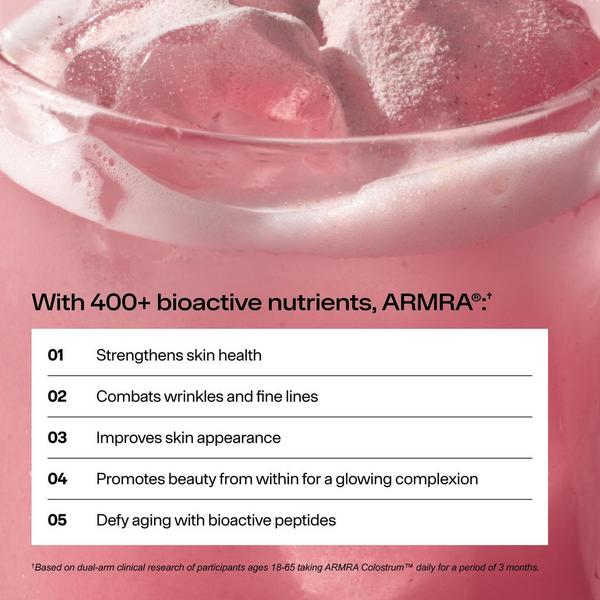 With 400+ bioactive nutrients, ARMRA®:$^{†}$

01 Strengthens skin health

02 Combats wrinkles and fine lines

03 Improves skin appearance

04 Promotes beauty from within for a glowing complexion

05 Defy aging with bioactive peptides

$^{†}$Based on dual-arm clinical research of participants ages 18-65 taking ARMRA Colostrum™ daily for a period of 3 months.